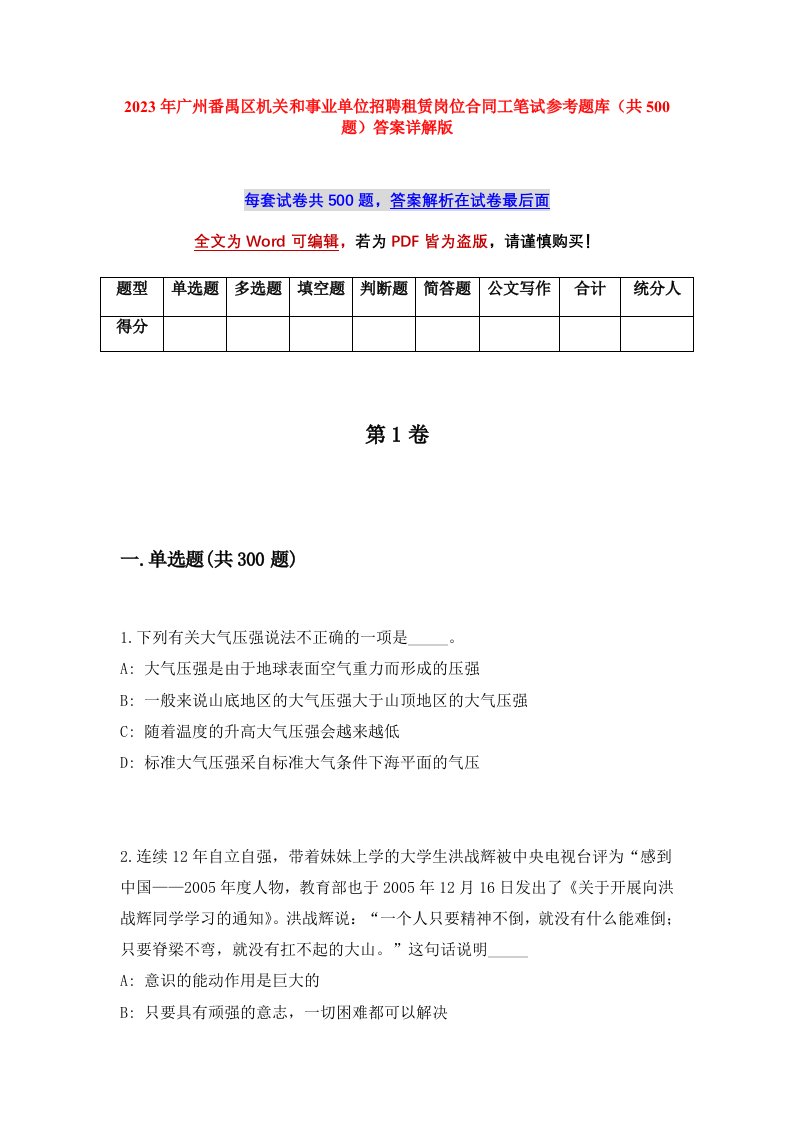 2023年广州番禺区机关和事业单位招聘租赁岗位合同工笔试参考题库（共500题）答案详解版

每套试卷共500题，答案解析在试卷最后面

全文为Word可编辑，若为PDF皆为盗版，请谨慎购买！

| 题型 | 单选题 | 多选题 | 填空题 | 判断题 | 简答题 | 公文写作 | 合计 | 统分人 |
|---|---|---|---|---|---|---|---|---|
| 得分 | | | | | | | | |

第1卷

一.单选题(共300题)

1.下列有关大气压强说法不正确的一项是_____。
A: 大气压强是由于地球表面空气重力而形成的压强
B: 一般来说山底地区的大气压强大于山顶地区的大气压强
C: 随着温度的升高大气压强会越来越低
D: 标准大气压强采自标准大气条件下海平面的气压

2.连续12年自立自强，带着妹妹上学的大学生洪战辉被中央电视台评为“感到中国——2005年度人物，教育部也于2005年12月16日发出了《关于开展向洪战辉同学学习的通知》。洪战辉说：“一个人只要精神不倒，就没有什么能难倒；只要脊梁不弯，就没有扛不起的大山。”这句话说明_____
A: 意识的能动作用是巨大的
B: 只要具有顽强的意志，一切困难都可以解决